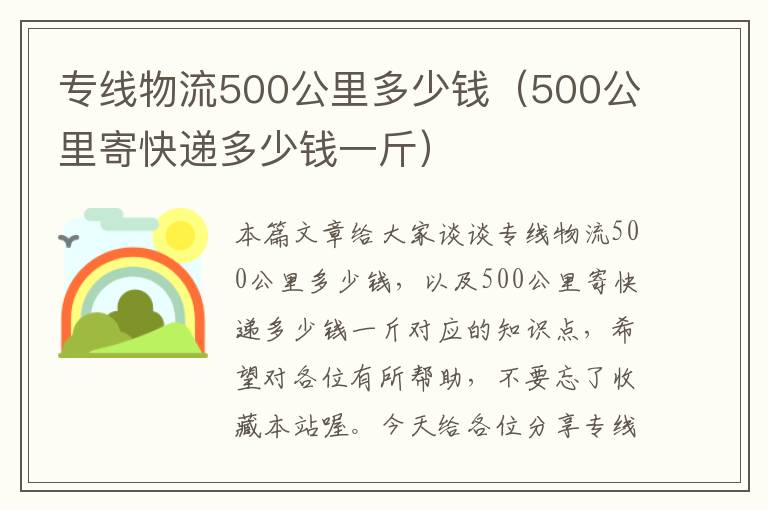 专线物流500公里多少钱（500公里寄快递多少钱一斤）

本篇文章给大家谈谈专线物流500公里多少钱，以及500公里寄快递多少钱一斤对应的知识点，希望对各位有所帮助，不要忘了收藏本站喔。今天给各位分享专线